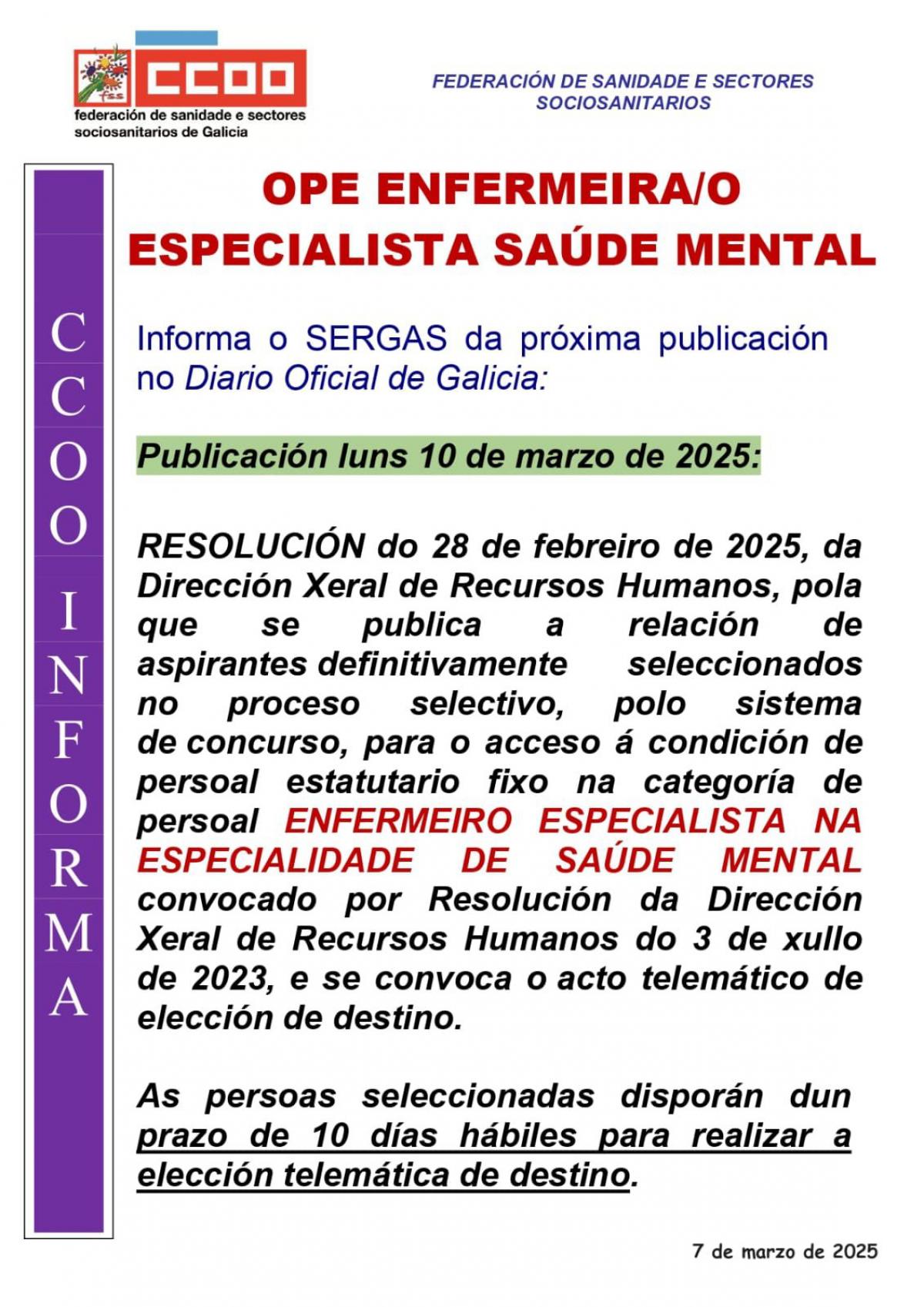 fss CCOO
federación de sanidade e sectores sociosanitarios de Galicia

FEDERACIÓN DE SANIDADE E SECTORES SOCIOSANITARIOS

CCOO INFORMA

OPE ENFERMEIRA/O ESPECIALISTA SAÚDE MENTAL

Informa o SERGAS da próxima publicación no Diario Oficial de Galicia:

Publicación luns 10 de marzo de 2025:

RESOLUCIÓN do 28 de febreiro de 2025, da Dirección Xeral de Recursos Humanos, pola que se publica a relación de aspirantes definitivamente seleccionados no proceso selectivo, polo sistema de concurso, para o acceso á condición de persoal estatutario fixo na categoría de persoal ENFERMEIRO ESPECIALISTA NA ESPECIALIDADE DE SAÚDE MENTAL convocado por Resolución da Dirección Xeral de Recursos Humanos do 3 de xullo de 2023, e se convoca o acto telemático de elección de destino.

As persoas seleccionadas disporán dun prazo de 10 días hábiles para realizar a elección telemática de destino.

7 de marzo de 2025